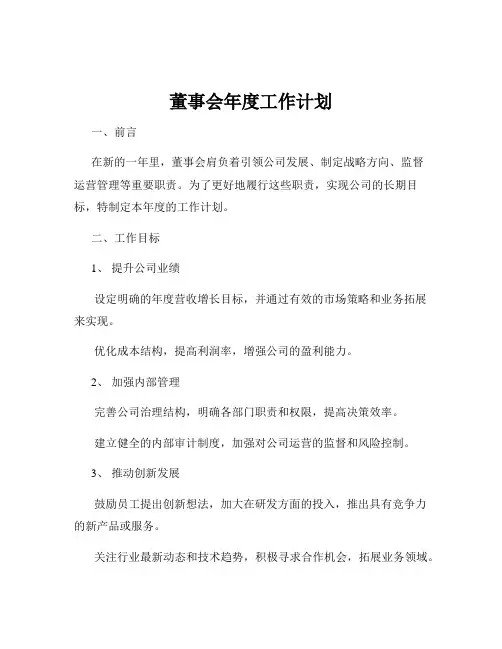 董事会年度工作计划

一、前言

在新的一年里，董事会肩负着引领公司发展、制定战略方向、监督运营管理等重要职责。为了更好地履行这些职责，实现公司的长期目标，特制定本年度的工作计划。

二、工作目标

1、提升公司业绩

设定明确的年度营收增长目标，并通过有效的市场策略和业务拓展来实现。

优化成本结构，提高利润率，增强公司的盈利能力。

2、加强内部管理

完善公司治理结构，明确各部门职责和权限，提高决策效率。

建立健全的内部审计制度，加强对公司运营的监督和风险控制。

3、推动创新发展

鼓励员工提出创新想法，加大在研发方面的投入，推出具有竞争力的新产品或服务。

关注行业最新动态和技术趋势，积极寻求合作机会，拓展业务领域。